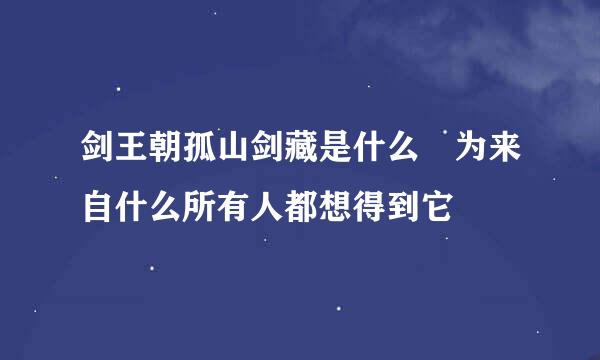 剑王朝孤山剑藏是什么　为来自什么所有人都想得到它